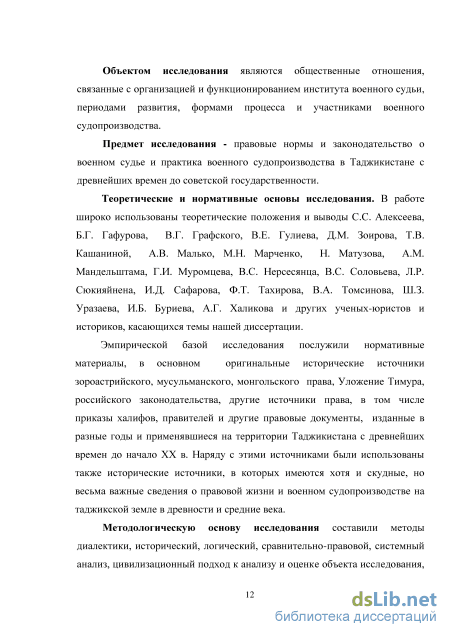 Объектом исследования являются общественные отношения, связанные с организацией и функционированием института военного судьи, периодами развития, формами процесса и участниками военного судопроизводства.

Предмет исследования - правовые нормы и законодательство о военном судье и практика военного судопроизводства в Таджикистане с древнейших времен до советской государственности.

Теоретические и нормативные основы исследования. В работе широко использованы теоретические положения и выводы С.С. Алексеева, Б.Г. Гафурова, В.Г. Графского, В.Е. Гулиева, Д.М. Зоирова, Т.В. Кашаниной, А.В. Малько, М.Н. Марченко, Н. Матузова, А.М. Мандельштама, Г.И. Муромцева, В.С. Нерсесянца, В.С. Соловьева, Л.Р. Сюкияйнена, И.Д. Сафарова, Ф.Т. Тахирова, В.А. Томсинова, Ш.З. Уразаева, И.Б. Буриева, А.Г. Халикова и других ученых-юристов и историков, касающихся темы нашей диссертации.

Эмпирической базой исследования послужили нормативные материалы, в основном оригинальные исторические источники зороастрийского, мусульманского, монгольского права, Уложение Тимура, российского законодательства, другие источники права, в том числе приказы халифов, правителей и другие правовые документы, изданные в разные годы и применявшиеся на территории Таджикистана с древнейших времен до начало XX в. Наряду с этими источниками были использованы также исторические источники, в которых имеются хотя и скудные, но весьма важные сведения о правовой жизни и военном судопроизводстве на таджикской земле в древности и средние века.

Методологическую основу исследования составили методы диалектики, исторический, логический, сравнительно-правовой, системный анализ, цивилизационный подход к анализу и оценке объекта исследования,

12

dsLib.net
библиотека диссертаций